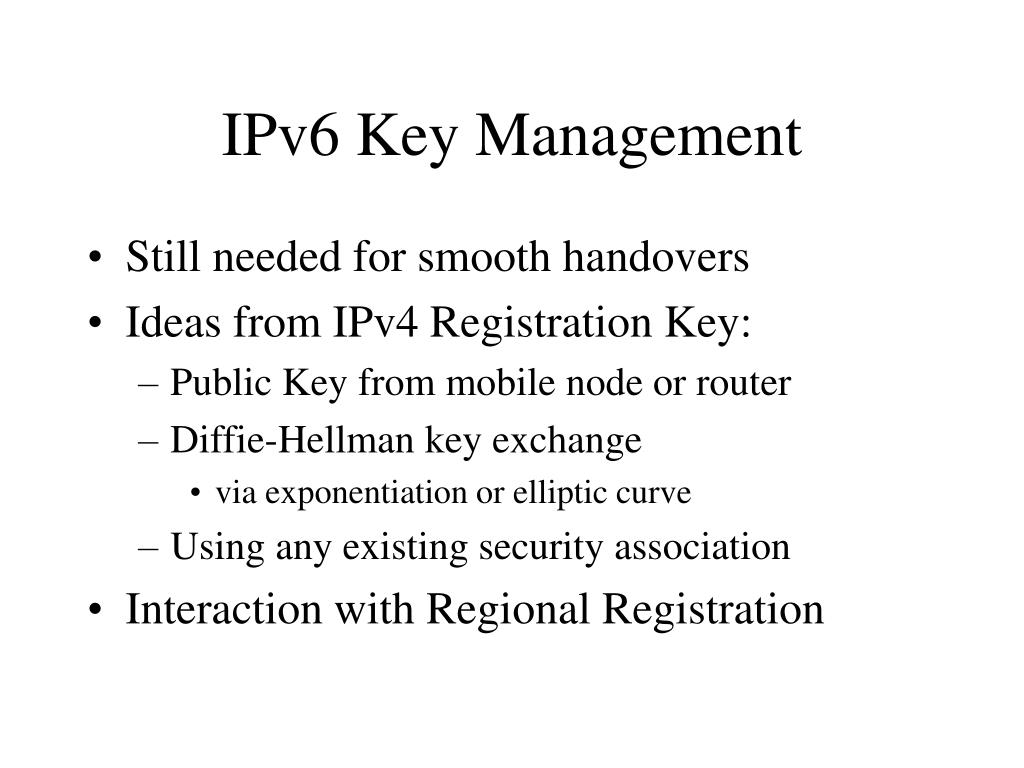 IPv6 Key Management

• Still needed for smooth handovers
• Ideas from IPv4 Registration Key:
– Public Key from mobile node or router
– Diffie-Hellman key exchange
• via exponentiation or elliptic curve
– Using any existing security association
• Interaction with Regional Registration